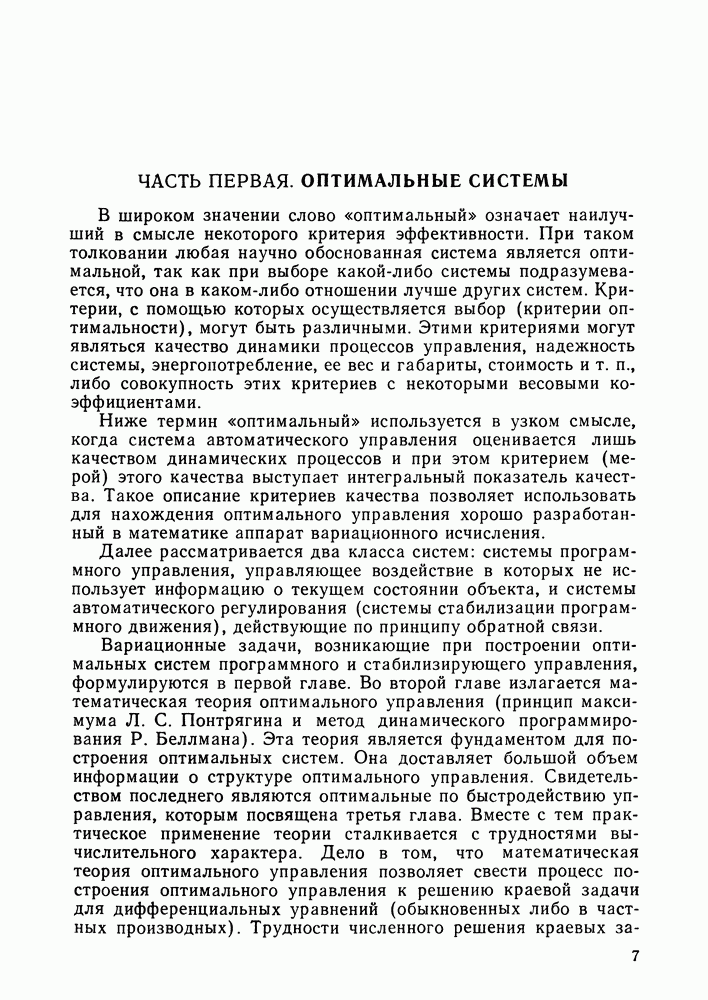 ЧАСТЬ ПЕРВАЯ. ОПТИМАЛЬНЫЕ СИСТЕМЫ

В широком значении слово «оптимальный» означает наилучший в смысле некоторого критерия эффективности. При таком толковании любая научно обоснованная система является оптимальной, так как при выборе какой-либо системы подразумевается, что она в каком-либо отношении лучше других систем. Критерии, с помощью которых осуществляется выбор (критерии оптимальности), могут быть различными. Этими критериями могут являться качество динамики процессов управления, надежность системы, энергопотребление, ее вес и габариты, стоимость и т. п., либо совокупность этих критериев с некоторыми весовыми коэффициентами.

Ниже термин «оптимальный» используется в узком смысле, когда система автоматического управления оценивается лишь качеством динамических процессов и при этом критерием (мерой) этого качества выступает интегральный показатель качества. Такое описание критериев качества позволяет использовать для нахождения оптимального управления хорошо разработанный в математике аппарат вариационного исчисления.

Далее рассматривается два класса систем: системы программного управления, управляющее воздействие в которых не использует информацию о текущем состоянии объекта, и системы автоматического регулирования (системы стабилизации программного движения), действующие по принципу обратной связи.

Вариационные задачи, возникающие при построении оптимальных систем программного и стабилизирующего управления, формулируются в первой главе. Во второй главе излагается математическая теория оптимального управления (принцип максимума Л. С. Понтрягина и метод динамического программирования Р. Беллмана). Эта теория является фундаментом для построения оптимальных систем. Она доставляет большой объем информации о структуре оптимального управления. Свидетельством последнего являются оптимальные по быстродействию управления, которым посвящена третья глава. Вместе с тем практическое применение теории сталкивается с трудностями вычислительного характера. Дело в том, что математическая теория оптимального управления позволяет свести процесс построения оптимального управления к решению краевой задачи для дифференциальных уравнений (обыкновенных либо в частных производных). Трудности численного решения краевых за-

7